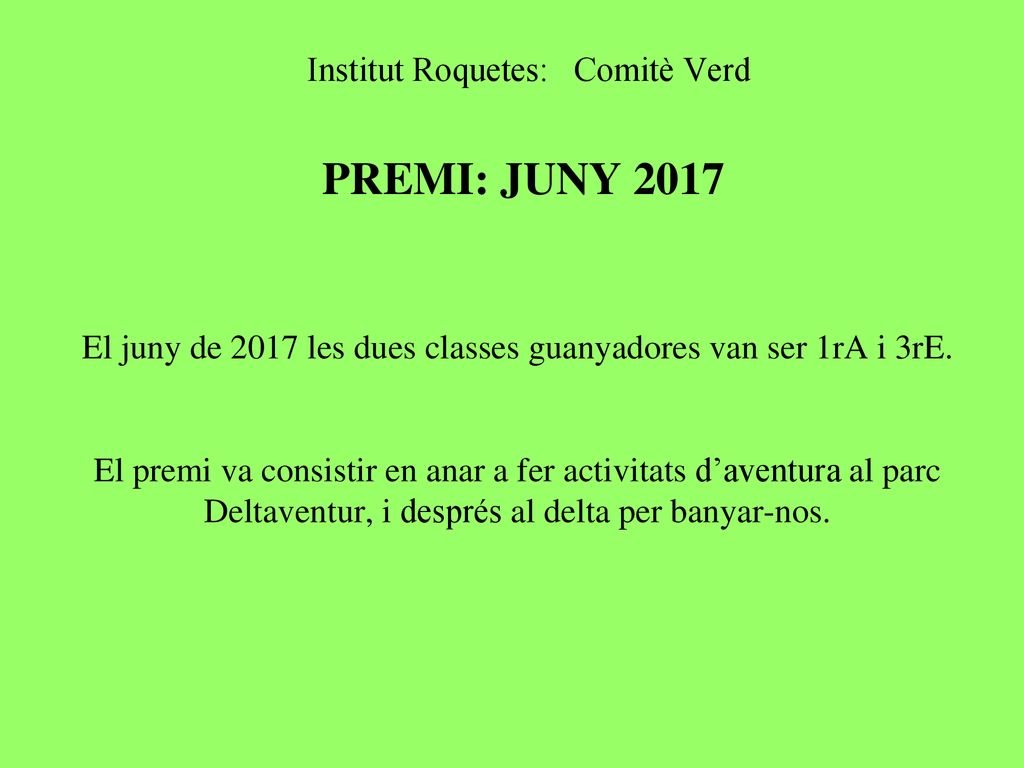 Institut Roquetes: Comitè Verd

PREMI: JUNY 2017

El juny de 2017 les dues classes guanyadores van ser 1rA i 3rE.

El premi va consistir en anar a fer activitats d’aventura al parc Deltaventur, i després al delta per banyar-nos.